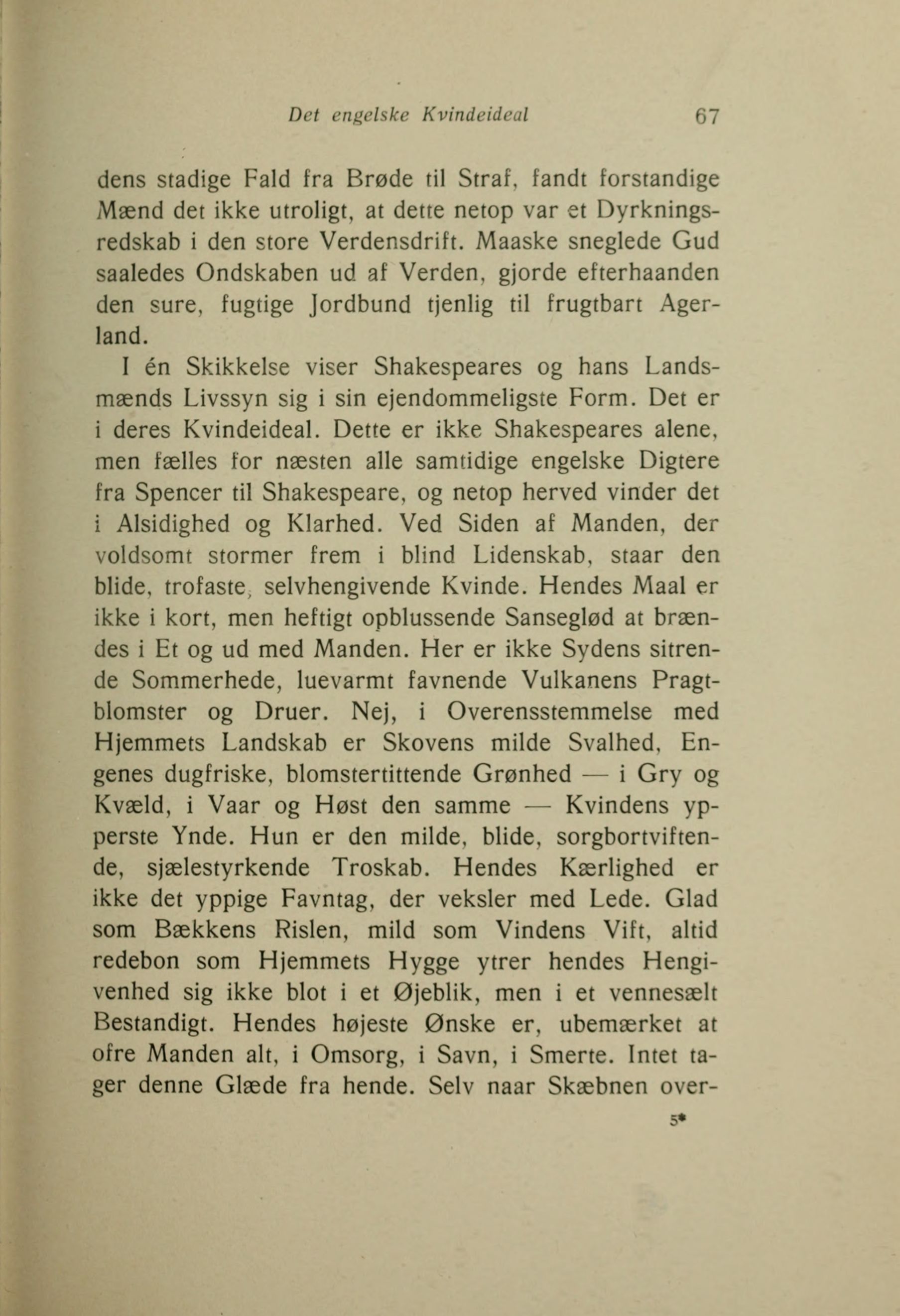 Det engelske Kvindeideal 67

dens stadige Fald fra Brøde til Straf, fandt forstandige Mænd det ikke utroligt, at dette netop var et Dyrkningsredskab i den store Verdensdrift. Maaske sneglede Gud saaledes Ondskaben ud af Verden, gjorde efterhaanden den sure, fugtige Jordbund tjenlig til frugtbart Agerland.

I én Skikkelse viser Shakespeares og hans Landsmænds Livssyn sig i sin ejendommeligste Form. Det er i deres Kvindeideal. Dette er ikke Shakespeares alene, men fælles for næsten alle samtidige engelske Digtere fra Spencer til Shakespeare, og netop herved vinder det i Alsidighed og Klarhed. Ved Siden af Manden, der voldsomt stormer frem i blind Lidenskab, staar den blide, trofaste, selvhengivende Kvinde. Hendes Maal er ikke i kort, men heftigt opblussende Sanseglød at brændes i Et og ud med Manden. Her er ikke Sydens sitrende Sommerhede, luevarmt favnende Vulkanens Pragtblomster og Druer. Nej, i Overensstemmelse med Hjemmets Landskab er Skovens milde Svalhed, Engenes dugfriske, blomstertittende Grønhed — i Gry og Kvæld, i Vaar og Høst den samme — Kvindens ypperste Ynde. Hun er den milde, blide, sorgbortviftende, sjælestyrkende Troskab. Hendes Kærlighed er ikke det yppige Favntag, der veksler med Lede. Glad som Bækkens Rislen, mild som Vindens Vift, altid redebon som Hjemmets Hygge ytrer hendes Hengivenhed sig ikke blot i et Øjeblik, men i et vennesælt Bestandigt. Hendes højeste Ønske er, ubemærket at ofre Manden alt, i Omsorg, i Savn, i Smerte. Intet tager denne Glæde fra hende. Selv naar Skæbnen over-

5*